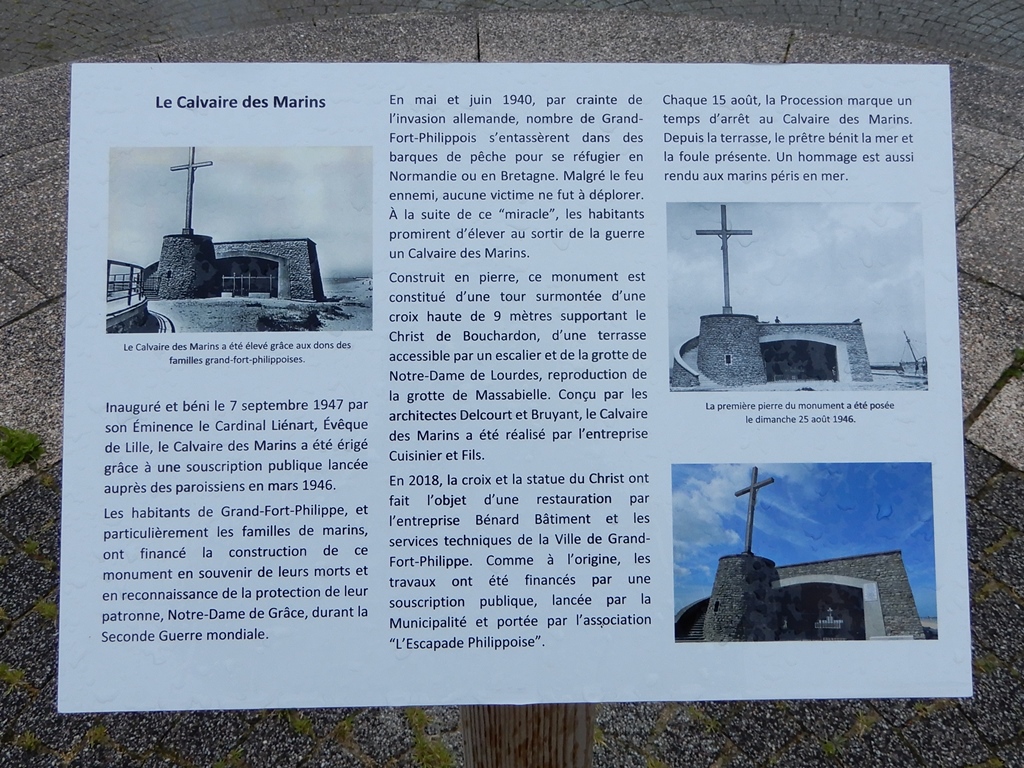 Le Calvaire des Marins

Le Calvaire des Marins a été élevé grâce aux dons des familles grand-fort-philippoises.

Inauguré et béni le 7 septembre 1947 par son Éminence le Cardinal Liénart, Évêque de Lille, le Calvaire des Marins a été érigé grâce à une souscription publique lancée auprès des paroissiens en mars 1946.

Les habitants de Grand-Fort-Philippe, et particulièrement les familles de marins, ont financé la construction de ce monument en souvenir de leurs morts et en reconnaissance de la protection de leur patronne, Notre-Dame de Grâce, durant la Seconde Guerre mondiale.

En mai et juin 1940, par crainte de l'invasion allemande, nombre de Grand-Fort-Philippois s'entassèrent dans des barques de pêche pour se réfugier en Normandie ou en Bretagne. Malgré le feu ennemi, aucune victime ne fut à déplorer. À la suite de ce "miracle", les habitants promirent d'élever au sortir de la guerre un Calvaire des Marins.

Construit en pierre, ce monument est constitué d'une tour surmontée d'une croix haute de 9 mètres supportant le Christ de Bouchardon, d'une terrasse accessible par un escalier et de la grotte de Notre-Dame de Lourdes, reproduction de la grotte de Massabielle. Conçu par les architectes Delcourt et Bruyant, le Calvaire des Marins a été réalisé par l'entreprise Cuisinier et Fils.

En 2018, la croix et la statue du Christ ont fait l'objet d'une restauration par l'entreprise Bénard Bâtiment et les services techniques de la Ville de Grand-Fort-Philippe. Comme à l'origine, les travaux ont été financés par une souscription publique, lancée par la Municipalité et portée par l'association "L'Escapade Philippoise".

Chaque 15 août, la Procession marque un temps d'arrêt au Calvaire des Marins. Depuis la terrasse, le prêtre bénit la mer et la foule présente. Un hommage est aussi rendu aux marins péris en mer.

La première pierre du monument a été posée le dimanche 25 août 1946.